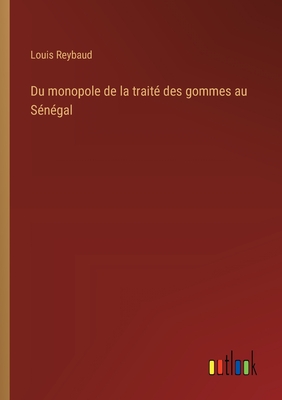 Louis Reybaud

Du monopole de la traité des gommes au Sénégal

outlook